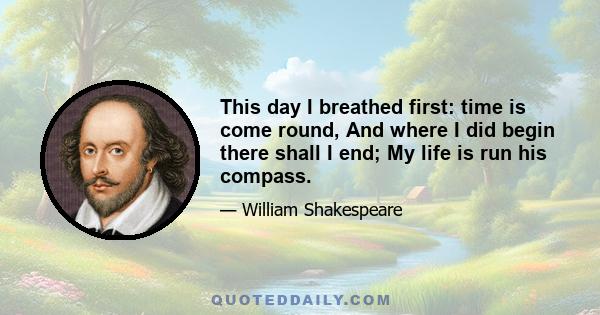 This day I breathed first: time is come round, And where I did begin there shall I end; My life is run his compass.

— William Shakespeare

QUOTEDDAILY.COM